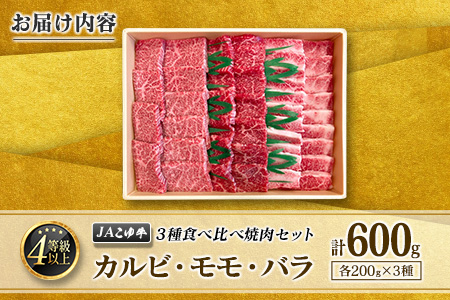 お届け内容

4 等級以上

JAこゆ牛 3種食べ比べ焼肉セット

カルビ・モモ・バラ

計600g

各200g×3種